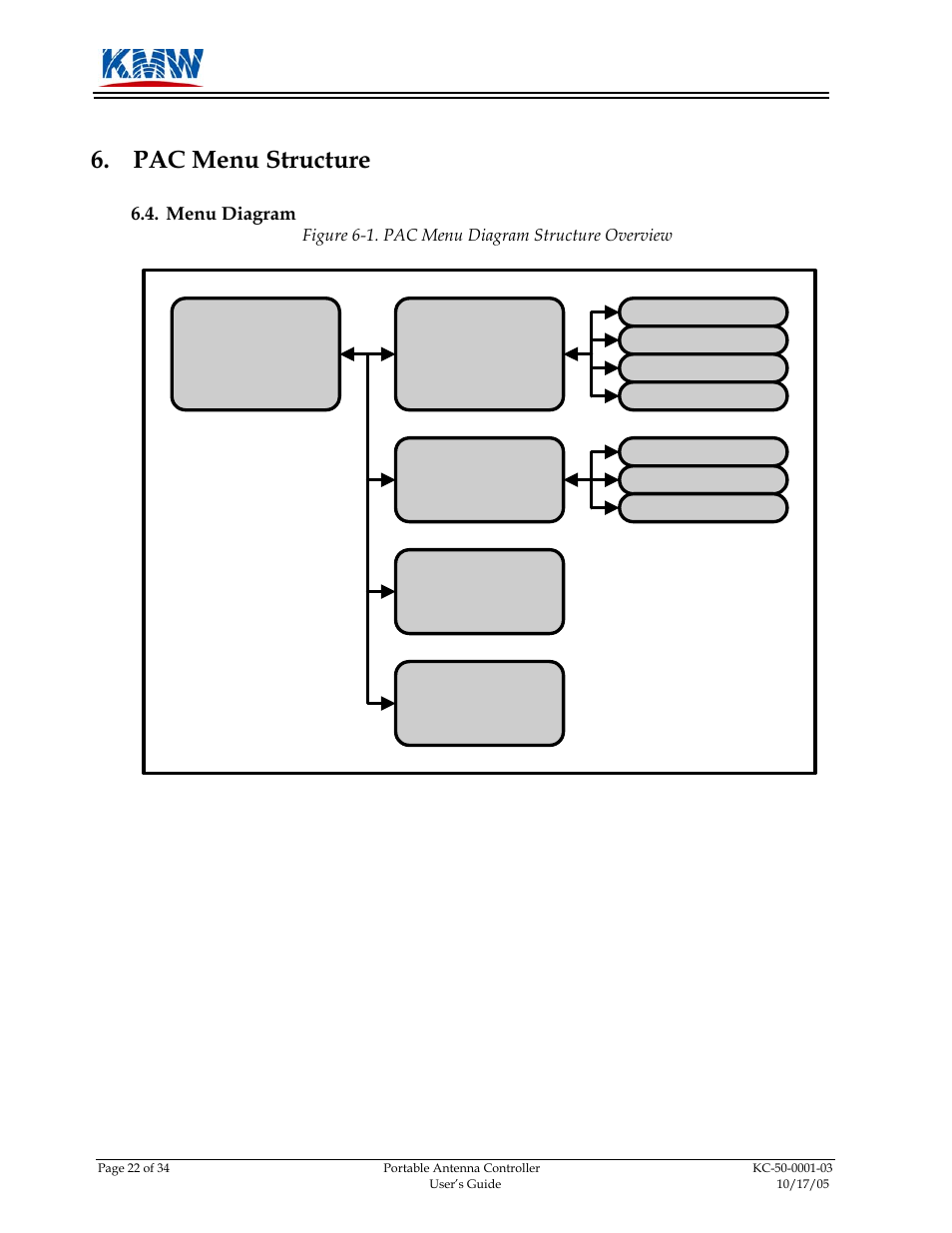 KMW

6. PAC Menu Structure

6.4. Menu Diagram

Figure 6-1. PAC Menu Diagram Structure Overview

Page 22 of 34

Portable Antenna Controller
User's Guide

KC-50-0001-03
10/17/05